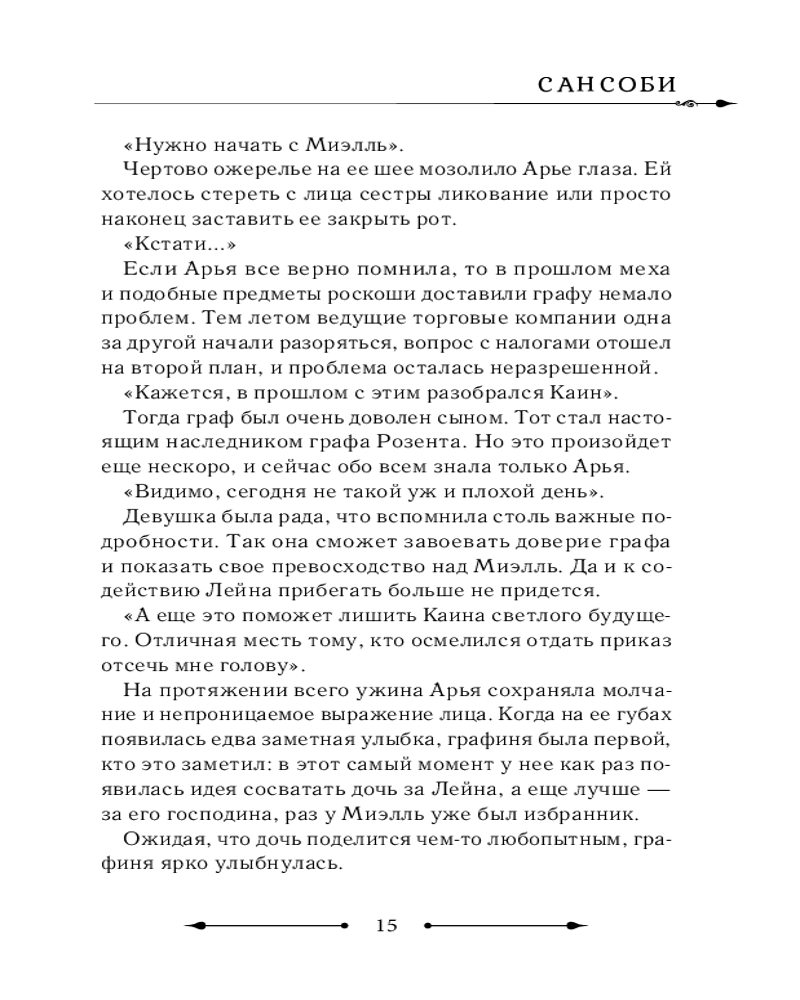 САНСОБИ

«Нужно начать с Миэлль».

Чертово ожерелье на ее шее мозолило Арье глаза. Ей хотелось стереть с лица сестры ликование или просто наконец заставить ее закрыть рот.

«Кстати...»

Если Арья все верно помнила, то в прошлом меха и подобные предметы роскоши доставили графу немало проблем. Тем летом ведущие торговые компании одна за другой начали разоряться, вопрос с налогами отошел на второй план, и проблема осталась неразрешенной.

«Кажется, в прошлом с этим разобрался Каин».

Тогда граф был очень доволен сыном. Тот стал настоящим наследником графа Розента. Но это произойдет еще нескоро, и сейчас обо всем знала только Арья.

«Видимо, сегодня не такой уж и плохой день».

Девушка была рада, что вспомнила столь важные подробности. Так она сможет завоевать доверие графа и показать свое превосходство над Миэлль. Да и к содействию Лейна прибегать больше не придется.

«А еще это поможет лишить Каина светлого будущего. Отличная месть тому, кто осмелился отдать приказ отсечь мне голову».

На протяжении всего ужина Арья сохраняла молчание и непроницаемое выражение лица. Когда на ее губах появилась едва заметная улыбка, графиня была первой, кто это заметил: в этот самый момент у нее как раз появилась идея сосватать дочь за Лейна, а еще лучше — за его господина, раз у Миэлль уже был избранник.

Ожидая, что дочь поделится чем-то любопытным, графиня ярко улыбнулась.

15